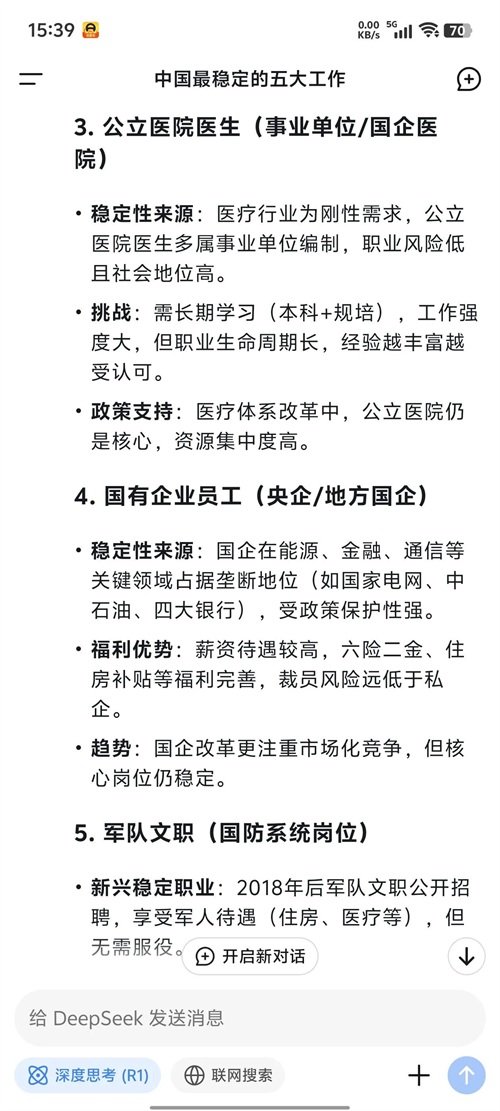 15:39 0.00 KB/s 5G 70

中国最稳定的五大工作

3. 公立医院医生（事业单位/国企医院）

• 稳定性来源：医疗行业为刚性需求，公立医院医生多属事业单位编制，职业风险低且社会地位高。

• 挑战：需长期学习（本科+规培），工作强度大，但职业生命周期长，经验越丰富越受认可。

• 政策支持：医疗体系改革中，公立医院仍是核心，资源集中度高。

4. 国有企业员工（央企/地方国企）

• 稳定性来源：国企在能源、金融、通信等关键领域占据垄断地位（如国家电网、中石油、四大银行），受政策保护性强。

• 福利优势：薪资待遇较高，六险二金、住房补贴等福利完善，裁员风险远低于私企。

• 趋势：国企改革更注重市场化竞争，但核心岗位仍稳定。

5. 军队文职（国防系统岗位）

• 新兴稳定职业：2018年后军队文职公开招聘，享受军人待遇（住房、医疗等），但无需服役。

开启新对话

给 DeepSeek 发送消息

深度思考 (R1)
联网搜索